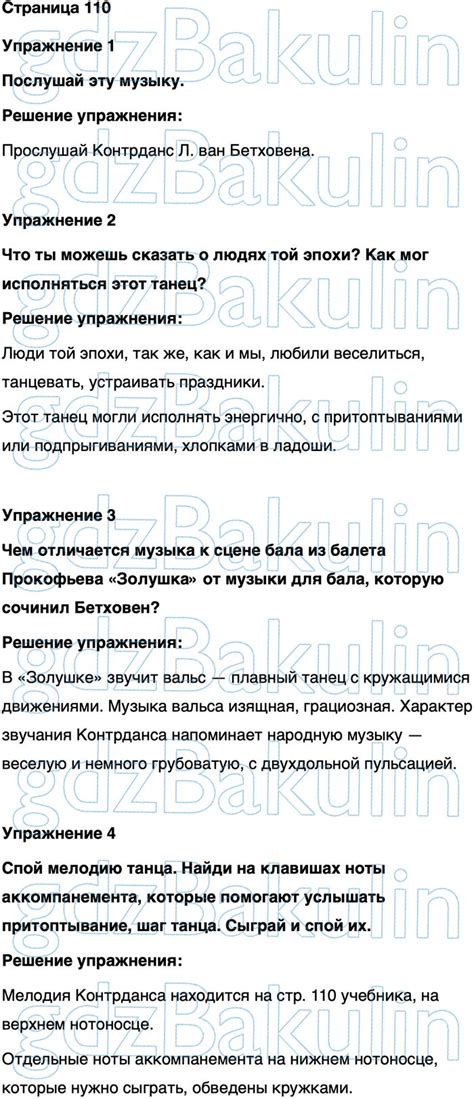 Страница 110

Упражнение 1

Послушай эту музыку.

Решение упражнения:

Прослушай Контрданс Л. ван Бетховена.

Упражнение 2

Что ты можешь сказать о людях той эпохи? Как мог исполняться этот танец?

Решение упражнения:

Люди той эпохи, так же, как и мы, любили веселиться, танцевать, устраивать праздники.

Этот танец могли исполнять энергично, с притоптываниями или подпрыгиваниями, хлопками в ладоши.

Упражнение 3

Чем отличается музыка к сцене бала из балета Прокофьева «Золушка» от музыки для бала, которую сочинил Бетховен?

Решение упражнения:

В «Золушке» звучит вальс — плавный танец с кружащимися движениями. Музыка вальса изящная, грациозная. Характер звучания Контрданса напоминает народную музыку — веселую и немного грубоватую, с двухдольной пульсацией.

Упражнение 4

Спой мелодию танца. Найди на клавишах ноты аккомпанемента, которые помогают услышать притоптывание, шаг танца. Сыграй и спой их.

Решение упражнения:

Мелодия Контрданса находится на стр. 110 учебника, на верхнем нотоносце.

Отдельные ноты аккомпанемента на нижнем нотоносце, которые нужно сыграть, обведены кружками.

gdzBakulin